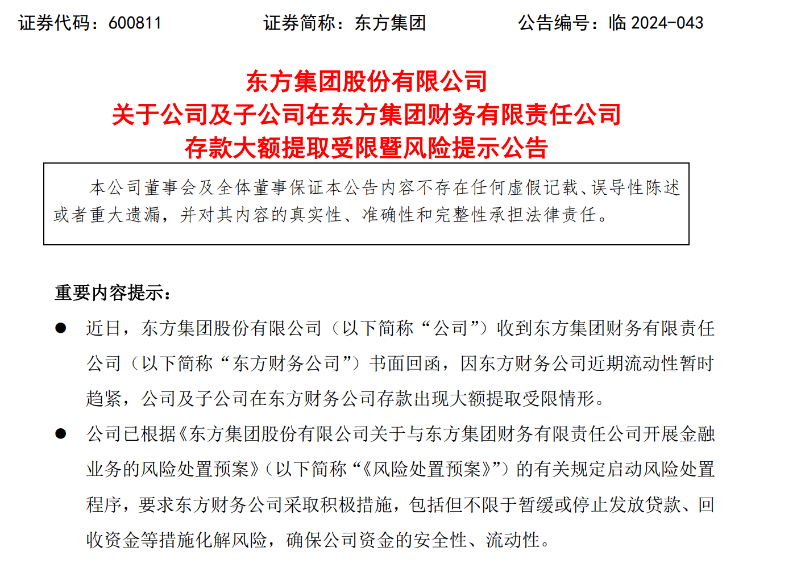 证券代码：600811　　　　证券简称：东方集团　　　　公告编号：临 2024-043

东方集团股份有限公司
关于公司及子公司在东方集团财务有限责任公司
存款大额提取受限暨风险提示公告

本公司董事会及全体董事保证本公告内容不存在任何虚假记载、误导性陈述或者重大遗漏，并对其内容的真实性、准确性和完整性承担法律责任。

重要内容提示：

● 近日，东方集团股份有限公司（以下简称“公司”）收到东方集团财务有限责任公司（以下简称“东方财务公司”）书面回函，因东方财务公司近期流动性暂时趋紧，公司及子公司在东方财务公司存款出现大额提取受限情形。

● 公司已根据《东方集团股份有限公司关于与东方集团财务有限责任公司开展金融业务的风险处置预案》（以下简称“《风险处置预案》”）的有关规定启动风险处置程序，要求东方财务公司采取积极措施，包括但不限于暂缓或停止发放贷款、回收资金等措施化解风险，确保公司资金的安全性、流动性。